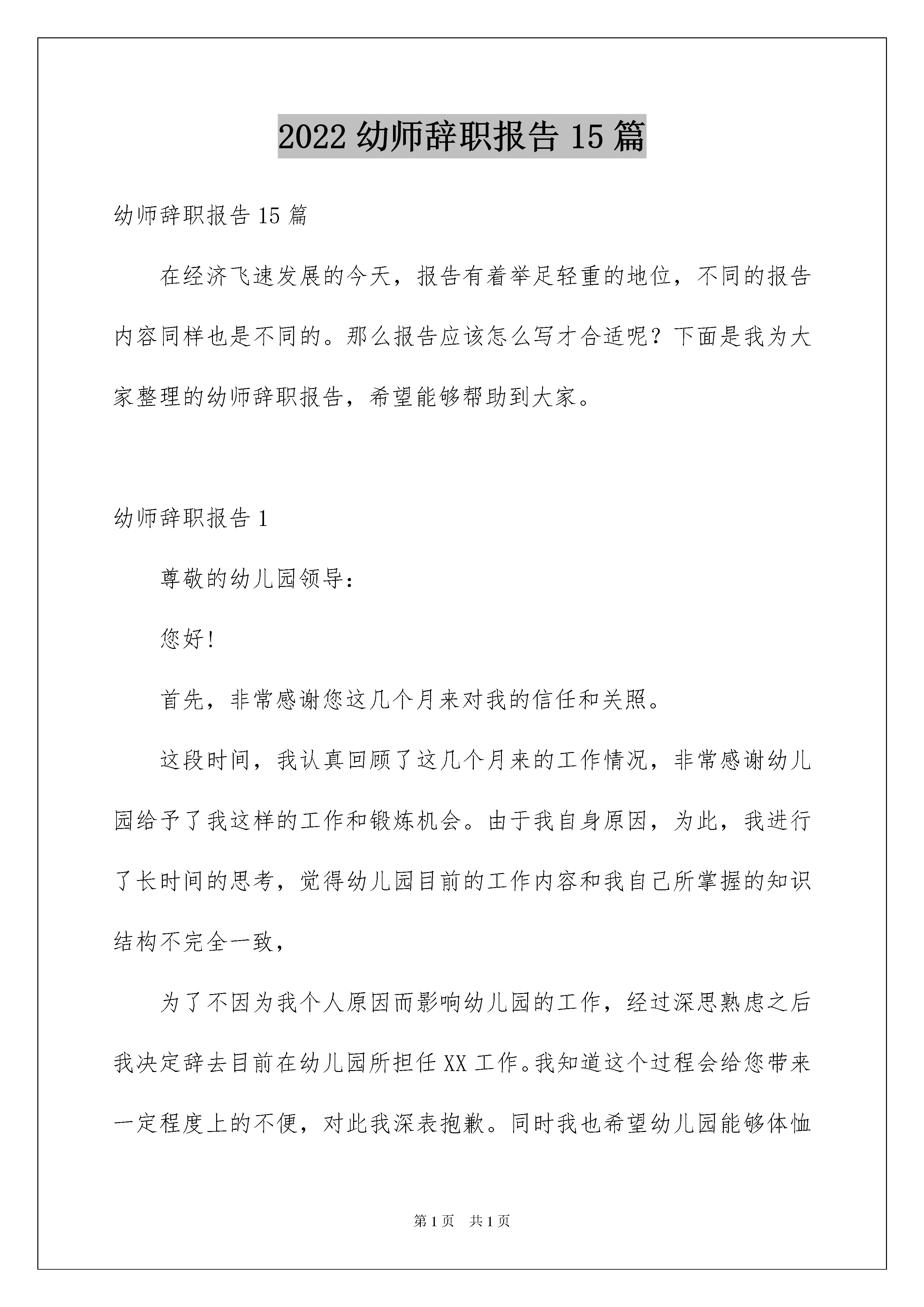 2022 幼师辞职报告 15 篇

幼师辞职报告 15 篇

在经济飞速发展的今天，报告有着举足轻重的地位，不同的报告内容同样也是不同的。那么报告应该怎么写才合适呢？下面是我为大家整理的幼师辞职报告，希望能够帮助到大家。

幼师辞职报告 1

尊敬的幼儿园领导：

您好!

首先，非常感谢您这几个月来对我的信任和关照。

这段时间，我认真回顾了这几个月来的工作情况，非常感谢幼儿园给予了我这样的工作和锻炼机会。由于我自身原因，为此，我进行了长时间的思考，觉得幼儿园目前的工作内容和我自己所掌握的知识结构不完全一致，

为了不因为我个人原因而影响幼儿园的工作，经过深思熟虑之后我决定辞去目前在幼儿园所担任 XX 工作。我知道这个过程会给您带来一定程度上的不便，对此我深表抱歉。同时我也希望幼儿园能够体恤

第 1 页　共 1 页